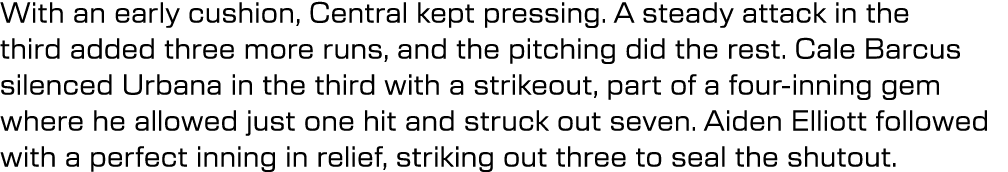 With an early cushion, Central kept pressing. A steady attack in the third added three more runs, and the pitching did the rest. Cale Barcus silenced Urbana in the third with a strikeout, part of a four-inning gem where he allowed just one hit and struck out seven. Aiden Elliott followed with a perfect inning in relief, striking out three to seal the shutout.